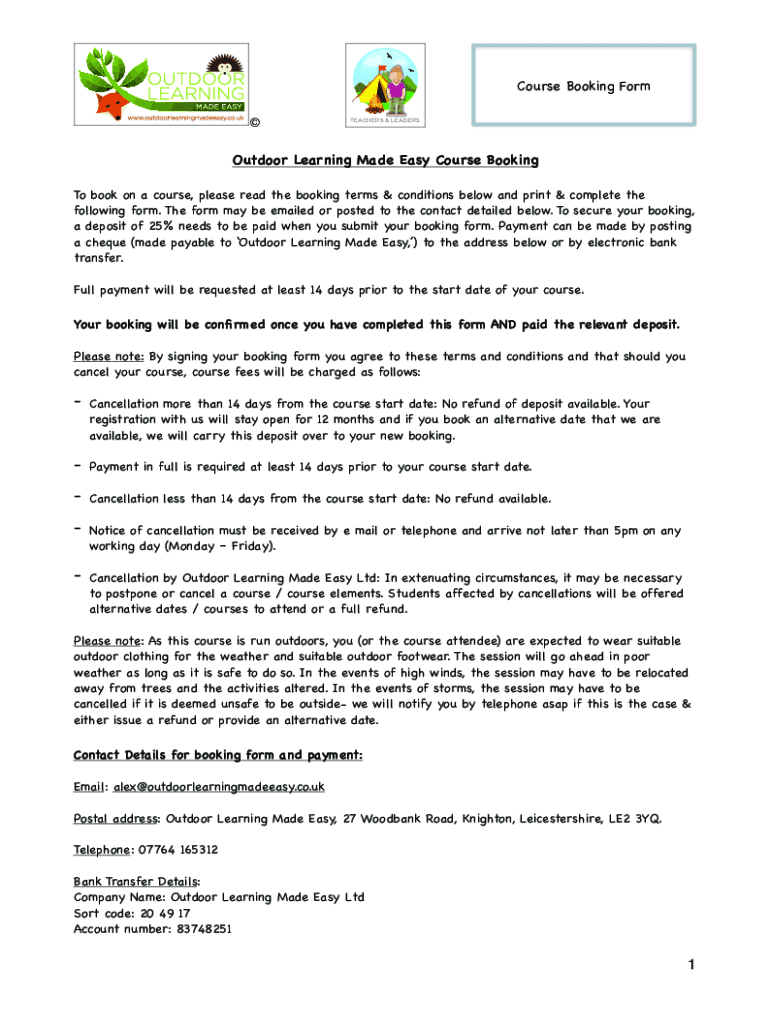 OUTDOOR LEARNING MADE EASY
www.outdoorlearningmadeeasy.co.uk
©

TEACHERS & LEADERS

Course Booking Form

Outdoor Learning Made Easy Course Booking

To book on a course, please read the booking terms & conditions below and print & complete the following form. The form may be emailed or posted to the contact detailed below. To secure your booking, a deposit of 25% needs to be paid when you submit your booking form. Payment can be made by posting a cheque (made payable to 'Outdoor Learning Made Easy,') to the address below or by electronic bank transfer.

Full payment will be requested at least 14 days prior to the start date of your course.

Your booking will be confirmed once you have completed this form AND paid the relevant deposit.

Please note: By signing your booking form you agree to these terms and conditions and that should you cancel your course, course fees will be charged as follows:

- Cancellation more than 14 days from the course start date: No refund of deposit available. Your registration with us will stay open for 12 months and if you book an alternative date that we are available, we will carry this deposit over to your new booking.

- Payment in full is required at least 14 days prior to your course start date.

- Cancellation less than 14 days from the course start date: No refund available.

- Notice of cancellation must be received by e mail or telephone and arrive not later than 5pm on any working day (Monday - Friday).

- Cancellation by Outdoor Learning Made Easy Ltd: In extenuating circumstances, it may be necessary to postpone or cancel a course / course elements. Students affected by cancellations will be offered alternative dates / courses to attend or a full refund.

Please note: As this course is run outdoors, you (or the course attendee) are expected to wear suitable outdoor clothing for the weather and suitable outdoor footwear. The session will go ahead in poor weather as long as it is safe to do so. In the events of high winds, the session may have to be relocated away from trees and the activities altered. In the events of storms, the session may have to be cancelled if it is deemed unsafe to be outside- we will notify you by telephone asap if this is the case & either issue a refund or provide an alternative date.

Contact Details for booking form and payment:

Email: alex@outdoorlearningmadeeasy.co.uk

Postal address: Outdoor Learning Made Easy, 27 Woodbank Road, Knighton, Leicestershire, LE2 3YQ.

Telephone: 07764 165312

Bank Transfer Details:
Company Name: Outdoor Learning Made Easy Ltd
Sort code: 20 49 17
Account number: 83748251

1